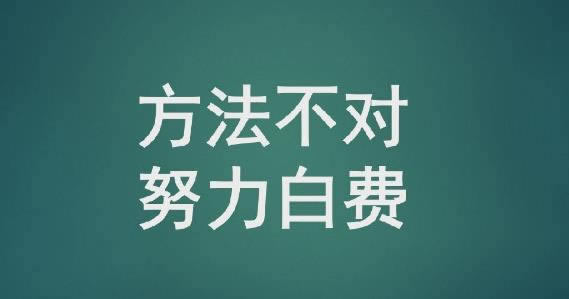 方法不对
努力白费